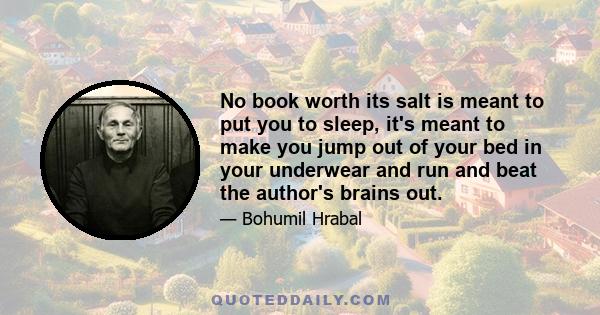 No book worth its salt is meant to put you to sleep, it's meant to make you jump out of your bed in your underwear and run and beat the author's brains out.

— Bohumil Hrabal

QUOTEDDAILY.COM